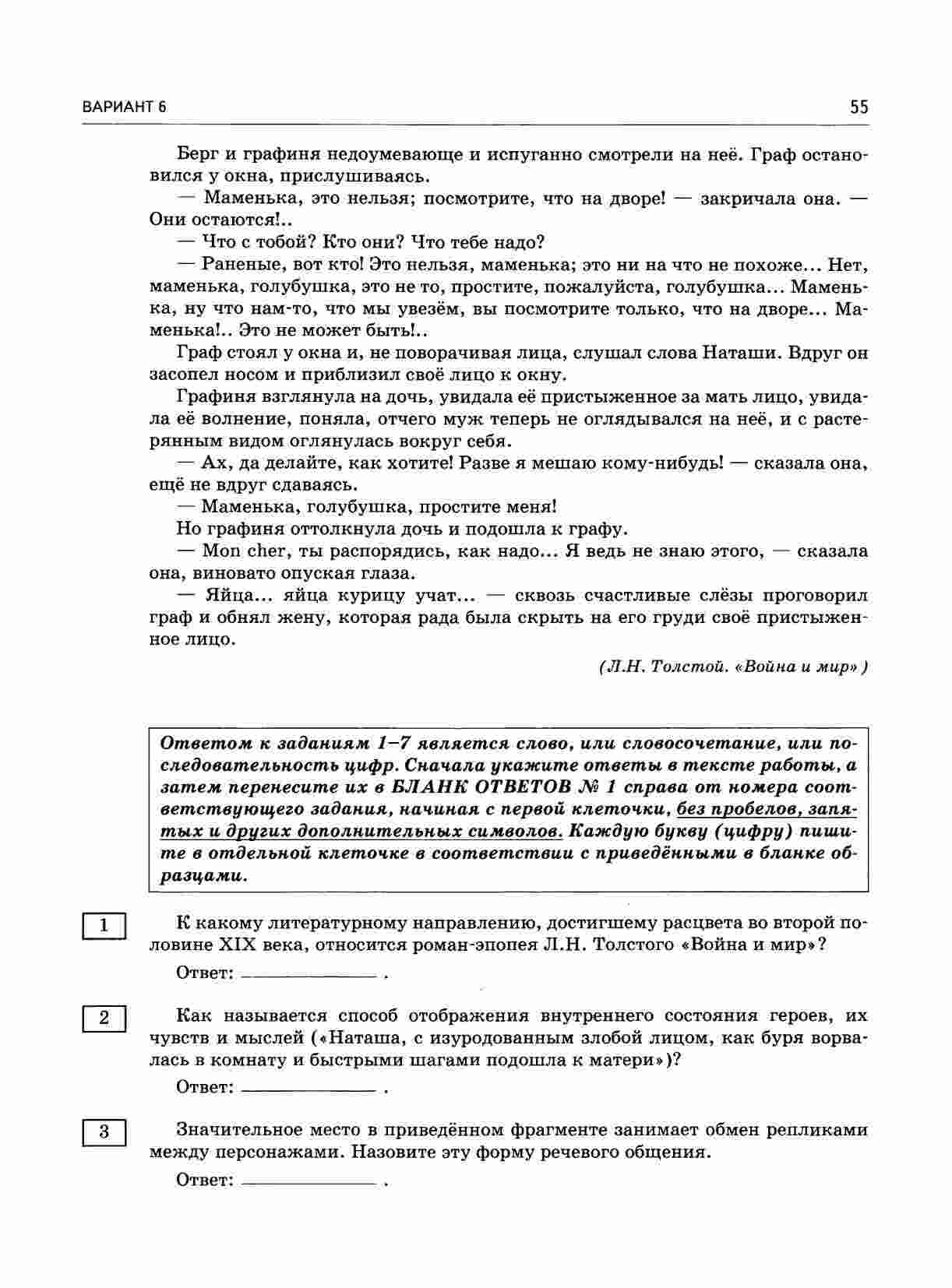 ВАРИАНТ 6

55

Берг и графиня недоумевающе и испуганно смотрели на неё. Граф остановился у окна, прислушиваясь.

— Маменька, это нельзя; посмотрите, что на дворе! — закричала она. — Они остаются!..

— Что с тобой? Кто они? Что тебе надо?

— Раненые, вот кто! Это нельзя, маменька; это ни на что не похоже... Нет, маменька, голубушка, это не то, простите, пожалуйста, голубушка... Маменька, ну что нам-то, что мы увезём, вы посмотрите только, что на дворе... Маменька!.. Это не может быть!..

Граф стоял у окна и, не поворачивая лица, слушал слова Наташи. Вдруг он засопел носом и приблизил своё лицо к окну.

Графиня взглянула на дочь, увидала её пристыженное за мать лицо, увидала её волнение, поняла, отчего муж теперь не оглядывался на неё, и с растерянным видом оглянулась вокруг себя.

— Ах, да делайте, как хотите! Разве я мешаю кому-нибудь! — сказала она, ещё не вдруг сдаваясь.

— Маменька, голубушка, простите меня!

Но графиня оттолкнула дочь и подошла к графу.

— Mon cher, ты распорядись, как надо... Я ведь не знаю этого, — сказала она, виновато опуская глаза.

— Яйца... яйца курицу учат... — сквозь счастливые слёзы проговорил граф и обнял жену, которая рада была скрыть на его груди своё пристыженное лицо.

(Л.Н. Толстой. «Война и мир»)

Ответом к заданиям 1–7 является слово, или словосочетание, или последовательность цифр. Сначала укажите ответы в тексте работы, а затем перенесите их в БЛАНК ОТВЕТОВ № 1 справа от номера соответствующего задания, начиная с первой клеточки, без пробелов, запятых и других дополнительных символов. Каждую букву (цифру) пишите в отдельной клеточке в соответствии с приведёнными в бланке образцами.

1 К какому литературному направлению, достигшему расцвета во второй половине XIX века, относится роман-эпопея Л.Н. Толстого «Война и мир»?

Ответ: ______________ .

2 Как называется способ отображения внутреннего состояния героев, их чувств и мыслей («Наташа, с изуродованным злобой лицом, как буря ворвалась в комнату и быстрыми шагами подошла к матери»)?

Ответ: ______________ .

3 Значительное место в приведённом фрагменте занимает обмен репликами между персонажами. Назовите эту форму речевого общения.

Ответ: ______________ .